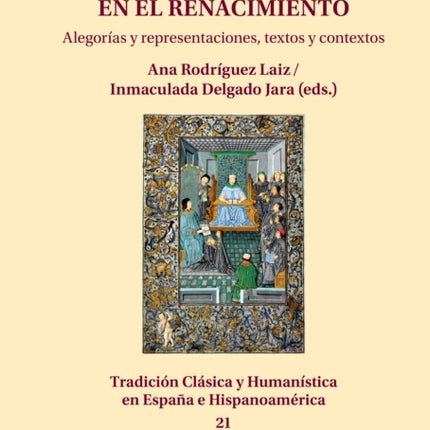 EN EL RENACIMIENTO

Alegorías y representaciones, textos y contextos

Ana Rodríguez Laiz /
Inmaculada Delgado Jara (eds.)

Tradición Clásica y Humanística en España e Hispanoamérica

21